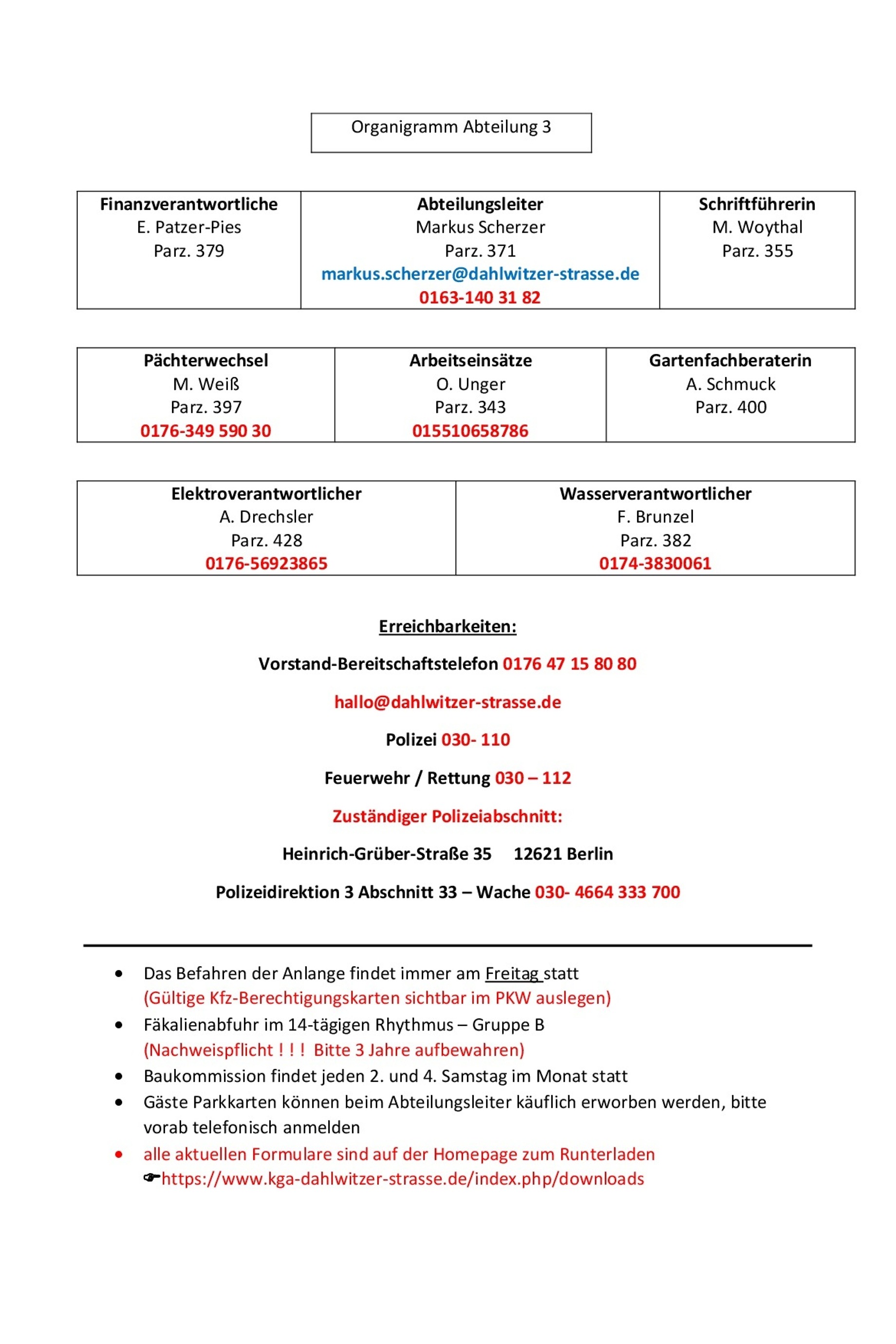 Organigramm Abteilung 3

| Finanzverantwortliche E. Patzer-Pies Parz. 379 | Abteilungsleiter Markus Scherzer Parz. 371 markus.scherzer@dahlwitzer-strasse.de 0163-140 31 82 | Schriftführerin M. Woythal Parz. 355 |
|---|---|---|

| Pächterwechsel M. Weiß Parz. 397 0176-349 590 30 | Arbeitseinsätze O. Unger Parz. 343 015510658786 | Gartenfachberaterin A. Schmuck Parz. 400 |
|---|---|---|

| Elektroverantwortlicher A. Drechsler Parz. 428 0176-56923865 | Wasserverantwortlicher F. Brunzel Parz. 382 0174-3830061 |
|---|---|

Erreichbarkeiten:

Vorstand-Bereitschaftstelefon 0176 47 15 80 80

hallo@dahlwitzer-strasse.de

Polizei 030- 110

Feuerwehr / Rettung 030 – 112

Zuständiger Polizeiabschnitt:

Heinrich-Grüber-Straße 35 12621 Berlin

Polizeidirektion 3 Abschnitt 33 – Wache 030- 4664 333 700

• Das Befahren der Anlange findet immer am Freitag statt (Gültige Kfz-Berechtigungskarten sichtbar im PKW auslegen)
• Fäkalienabfuhr im 14-tägigen Rhythmus – Gruppe B (Nachweispflicht ! ! ! Bitte 3 Jahre aufbewahren)
• Baukommission findet jeden 2. und 4. Samstag im Monat statt
• Gäste Parkkarten können beim Abteilungsleiter käuflich erworben werden, bitte vorab telefonisch anmelden
• alle aktuellen Formulare sind auf der Homepage zum Runterladen ☛https://www.kga-dahlwitzer-strasse.de/index.php/downloads